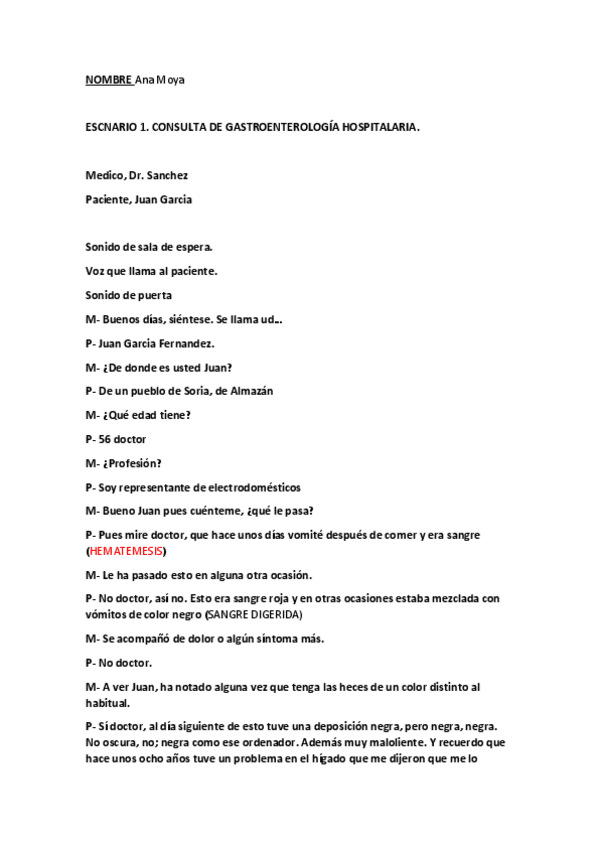 NOMBRE Ana Moya

ESCNARIO 1. CONSULTA DE GASTROENTEROLOGÍA HOSPITALARIA.

Medico, Dr. Sanchez

Paciente, Juan Garcia

Sonido de sala de espera.

Voz que llama al paciente.

Sonido de puerta

M- Buenos días, siéntese. Se llama ud...

P- Juan Garcia Fernandez.

M- ¿De donde es usted Juan?

P- De un pueblo de Soria, de Almazán

M- ¿Qué edad tiene?

P- 56 doctor

M- ¿Profesión?

P- Soy representante de electrodomésticos

M- Bueno Juan pues cuénteme, ¿qué le pasa?

P- Pues mire doctor, que hace unos días vomité después de comer y era sangre (HEMATEMESIS)

M- Le ha pasado esto en alguna otra ocasión.

P- No doctor, así no. Esto era sangre roja y en otras ocasiones estaba mezclada con vómitos de color negro (SANGRE DIGERIDA)

M- Se acompañó de dolor o algún síntoma más.

P- No doctor.

M- A ver Juan, ha notado alguna vez que tenga las heces de un color distinto al habitual.

P- Sí doctor, al día siguiente de esto tuve una deposición negra, pero negra, negra. No oscura, no; negra como ese ordenador. Además muy maloliente. Y recuerdo que hace unos ocho años tuve un problema en el hígado que me dijeron que me lo